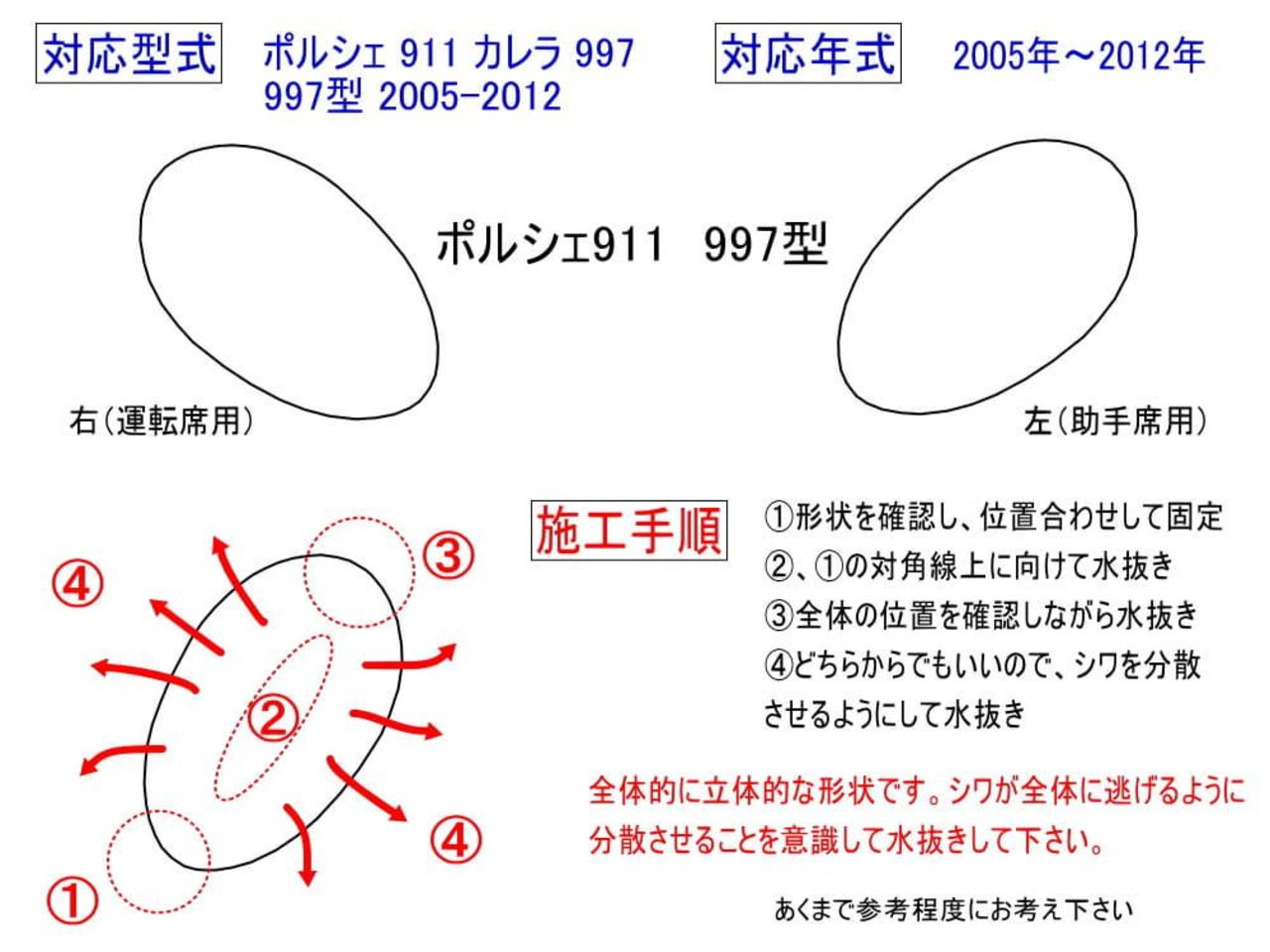 対応型式　ポルシェ 911 カレラ 997
997型 2005-2012

対応年式　2005年～2012年

ポルシェ911　997型

右（運転席用）

左（助手席用）

④

③

②

④

①

施工手順

①形状を確認し、位置合わせして固定
②、①の対角線上に向けて水抜き
③全体の位置を確認しながら水抜き
④どちらからでもいいので、シワを分散させるようにして水抜き

全体的に立体的な形状です。シワが全体に逃げるように分散させることを意識して水抜きして下さい。

あくまで参考程度にお考え下さい